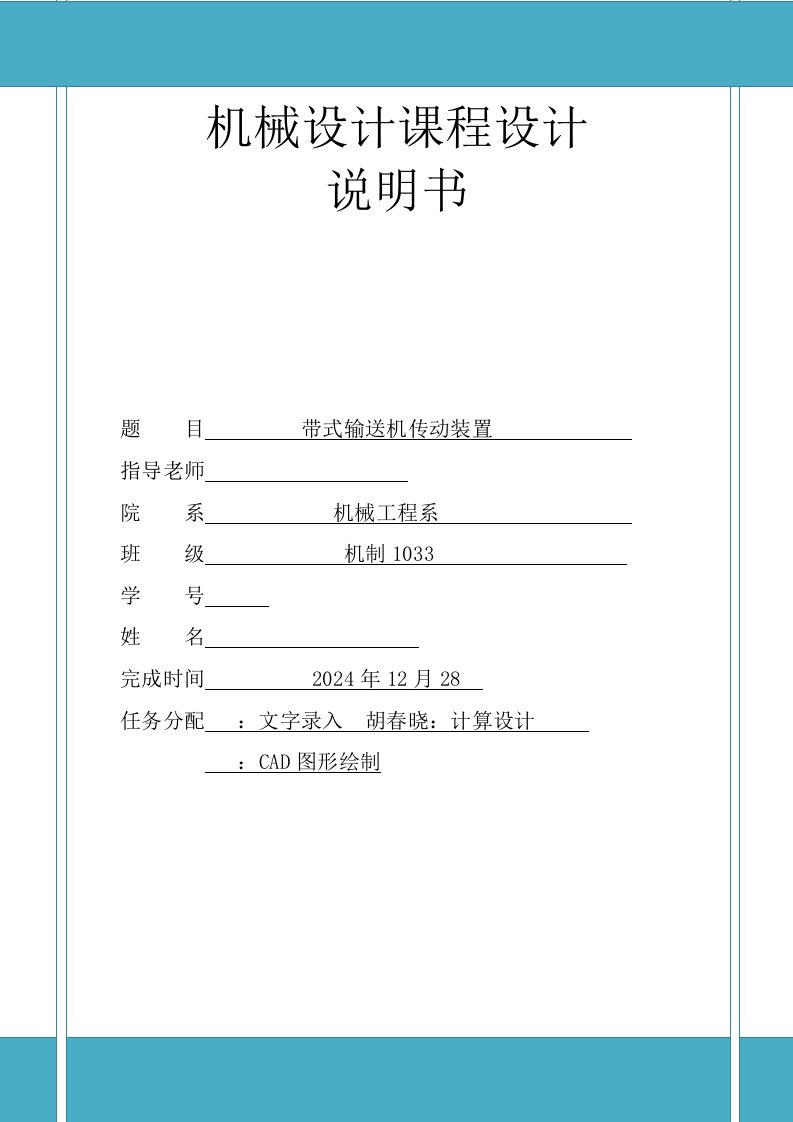 机械设计课程设计
说明书

题　　目　　带式输送机传动装置

指导老师

院　　系　　机械工程系

班　　级　　机制 1033

学　　号

姓　　名

完成时间　　2024 年 12 月 28

任务分配　：文字录入　胡春晓：计算设计

：CAD 图形绘制